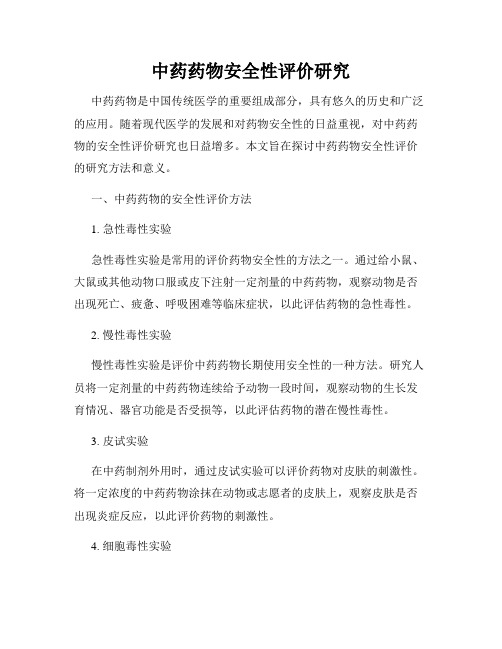 中药药物安全性评价研究

中药药物是中国传统医学的重要组成部分，具有悠久的历史和广泛的应用。随着现代医学的发展和对药物安全性的日益重视，对中药药物的安全性评价研究也日益增多。本文旨在探讨中药药物安全性评价的研究方法和意义。

一、中药药物的安全性评价方法

1. 急性毒性实验

急性毒性实验是常用的评价药物安全性的方法之一。通过给小鼠、大鼠或其他动物口服或皮下注射一定剂量的中药药物，观察动物是否出现死亡、疲惫、呼吸困难等临床症状，以此评估药物的急性毒性。

2. 慢性毒性实验

慢性毒性实验是评价中药药物长期使用安全性的一种方法。研究人员将一定剂量的中药药物连续给予动物一段时间，观察动物的生长发育情况、器官功能是否受损等，以此评估药物的潜在慢性毒性。

3. 皮试实验

在中药制剂外用时，通过皮试实验可以评价药物对皮肤的刺激性。将一定浓度的中药药物涂抹在动物或志愿者的皮肤上，观察皮肤是否出现炎症反应，以此评价药物的刺激性。

4. 细胞毒性实验